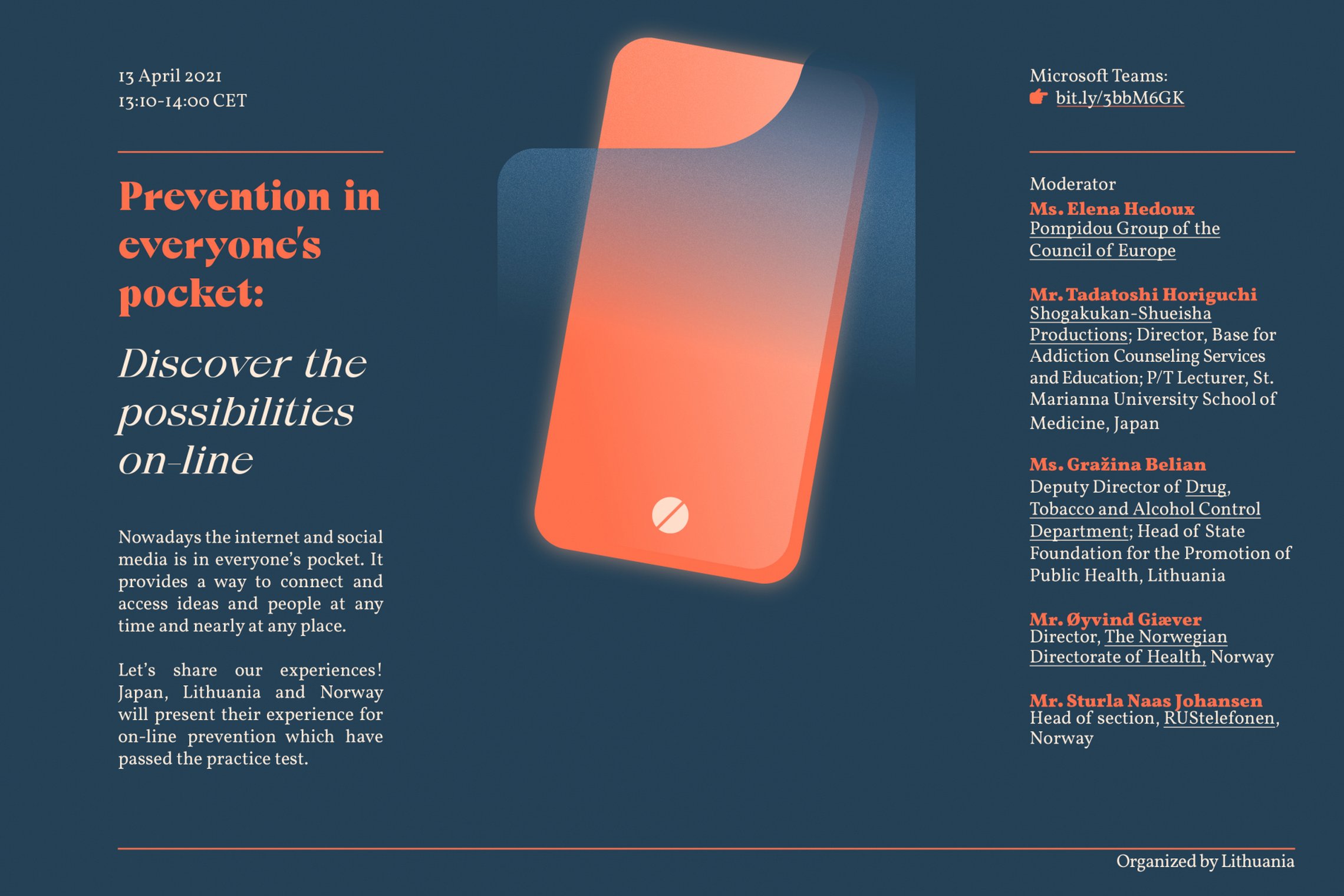 13 April 2021
13:10-14:00 CET

Prevention in everyone's pocket:

Discover the possibilities on-line

Nowadays the internet and social media is in everyone's pocket. It provides a way to connect and access ideas and people at any time and nearly at any place.

Let's share our experiences! Japan, Lithuania and Norway will present their experience for on-line prevention which have passed the practice test.

Microsoft Teams:
bit.ly/3bbM6GK

Moderator
Ms. Elena Hedoux
Pompidou Group of the Council of Europe

Mr. Tadatoshi Horiguchi
Shogakukan-Shueisha Productions; Director, Base for Addiction Counseling Services and Education; P/T Lecturer, St. Marianna University School of Medicine, Japan

Ms. Gražina Belian
Deputy Director of Drug, Tobacco and Alcohol Control Department; Head of State Foundation for the Promotion of Public Health, Lithuania

Mr. Øyvind Giæver
Director, The Norwegian Directorate of Health, Norway

Mr. Sturla Naas Johansen
Head of section, RUStelefonen, Norway

Organized by Lithuania